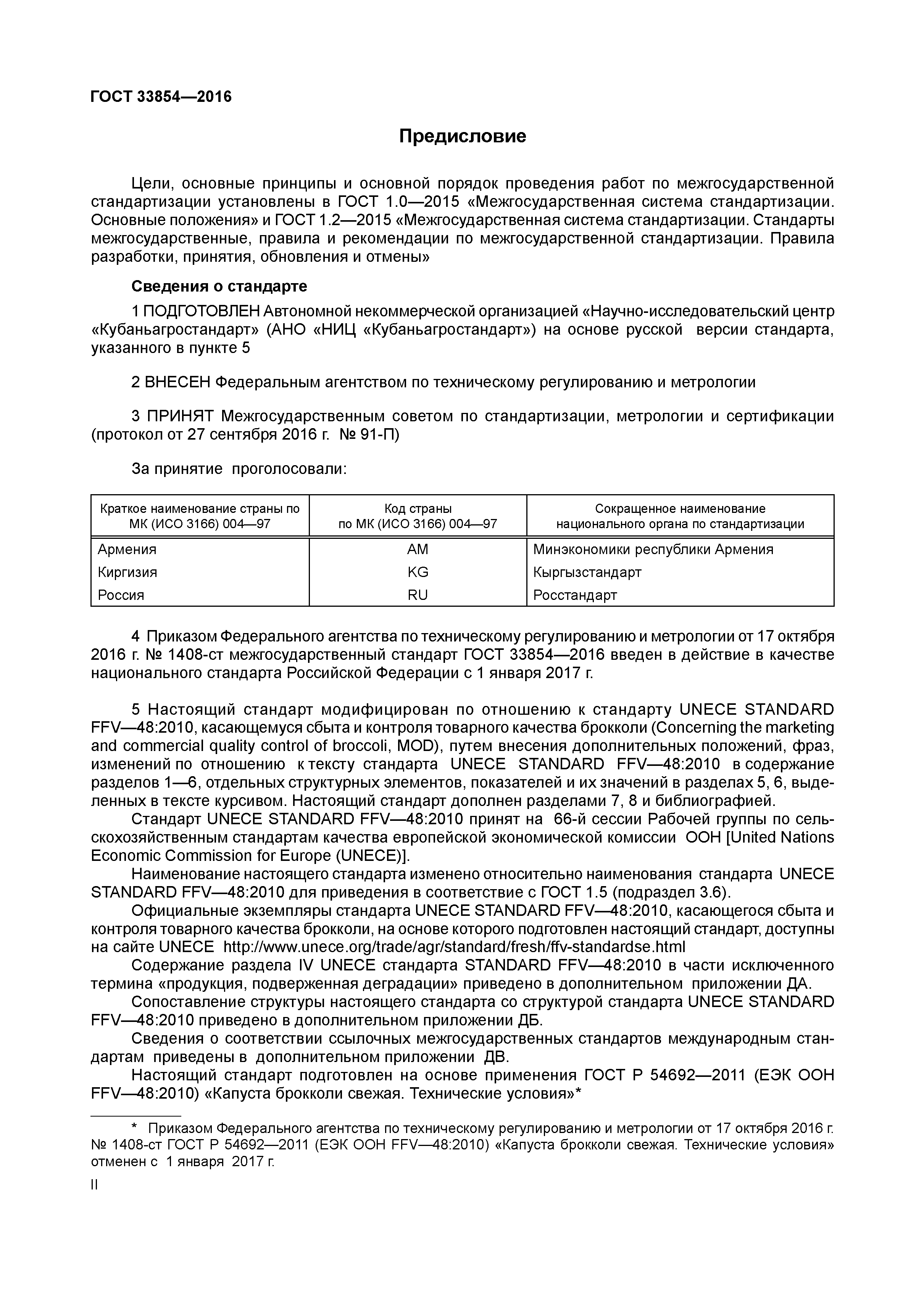 ГОСТ 33854—2016

Предисловие

Цели, основные принципы и основной порядок проведения работ по межгосударственной стандартизации установлены в ГОСТ 1.0—2015 «Межгосударственная система стандартизации. Основные положения» и ГОСТ 1.2—2015 «Межгосударственная система стандартизации. Стандарты межгосударственные, правила и рекомендации по межгосударственной стандартизации. Правила разработки, принятия, обновления и отмены»

Сведения о стандарте

1 ПОДГОТОВЛЕН Автономной некоммерческой организацией «Научно-исследовательский центр «Кубаньагростандарт» (АНО «НИЦ «Кубаньагростандарт») на основе русской версии стандарта, указанного в пункте 5

2 ВНЕСЕН Федеральным агентством по техническому регулированию и метрологии

3 ПРИНЯТ Межгосударственным советом по стандартизации, метрологии и сертификации (протокол от 27 сентября 2016 г. № 91-П)

За принятие проголосовали:

| Краткое наименование страны по МК (ИСО 3166) 004—97 | Код страны по МК (ИСО 3166) 004—97 | Сокращенное наименование национального органа по стандартизации |
|---|---|---|
| Армения | AM | Минэкономики республики Армения |
| Киргизия | KG | Кыргызстандарт |
| Россия | RU | Росстандарт |

4 Приказом Федерального агентства по техническому регулированию и метрологии от 17 октября 2016 г. № 1408-ст межгосударственный стандарт ГОСТ 33854—2016 введен в действие в качестве национального стандарта Российской Федерации с 1 января 2017 г.

5 Настоящий стандарт модифицирован по отношению к стандарту UNECE STANDARD FFV—48:2010, касающемуся сбыта и контроля товарного качества брокколи (Concerning the marketing and commercial quality control of broccoli, MOD), путем внесения дополнительных положений, фраз, изменений по отношению к тексту стандарта UNECE STANDARD FFV—48:2010 в содержание разделов 1—6, отдельных структурных элементов, показателей и их значений в разделах 5, 6, выделенных в тексте курсивом. Настоящий стандарт дополнен разделами 7, 8 и библиографией.
Стандарт UNECE STANDARD FFV—48:2010 принят на 66-й сессии Рабочей группы по сельскохозяйственным стандартам качества европейской экономической комиссии ООН [United Nations Economic Commission for Europe (UNECE)].
Наименование настоящего стандарта изменено относительно наименования стандарта UNECE STANDARD FFV—48:2010 для приведения в соответствие с ГОСТ 1.5 (подраздел 3.6).
Официальные экземпляры стандарта UNECE STANDARD FFV—48:2010, касающегося сбыта и контроля товарного качества брокколи, на основе которого подготовлен настоящий стандарт, доступны на сайте UNECE http://www.unece.org/trade/agr/standard/fresh/ffv-standardse.html
Содержание раздела IV UNECE стандарта STANDARD FFV—48:2010 в части исключенного термина «продукция, подверженная деградации» приведено в дополнительном приложении ДА.
Сопоставление структуры настоящего стандарта со структурой стандарта UNECE STANDARD FFV—48:2010 приведено в дополнительном приложении ДБ.
Сведения о соответствии ссылочных межгосударственных стандартов международным стандартам приведены в дополнительном приложении ДВ.
Настоящий стандарт подготовлен на основе применения ГОСТ Р 54692—2011 (ЕЭК ООН FFV—48:2010) «Капуста брокколи свежая. Технические условия»*

* Приказом Федерального агентства по техническому регулированию и метрологии от 17 октября 2016 г. № 1408-ст ГОСТ Р 54692—2011 (ЕЭК ООН FFV—48:2010) «Капуста брокколи свежая. Технические условия» отменен с 1 января 2017 г.

II